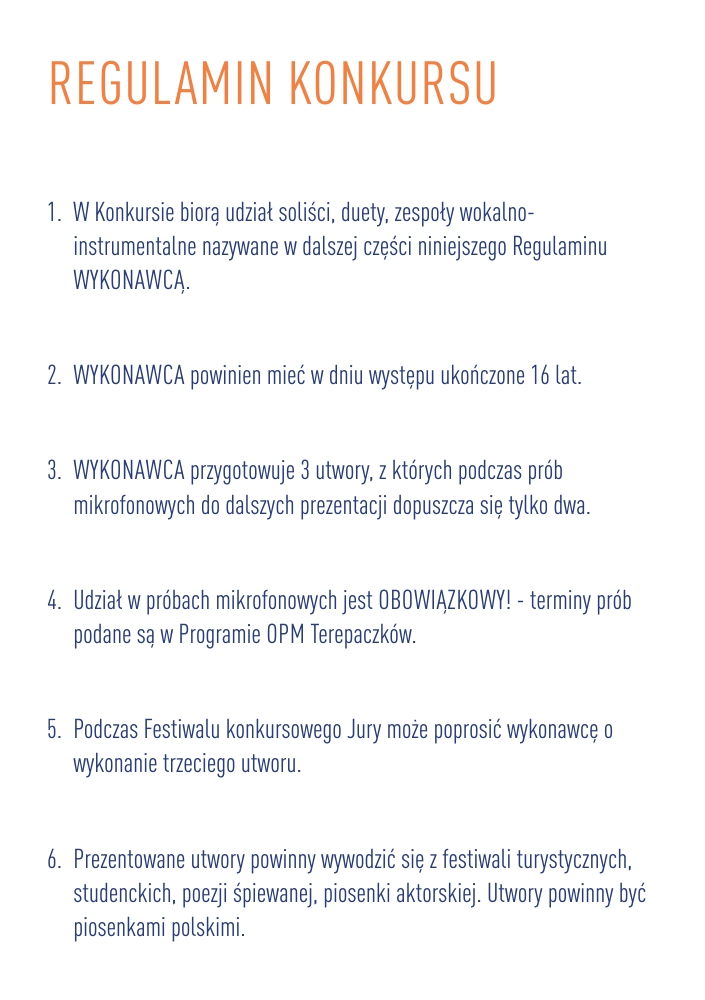 REGULAMIN KONKURSU

1. W Konkursie biorą udział soliści, duety, zespoły wokalno-instrumentalne nazywane w dalszej części niniejszego Regulaminu WYKONAWCĄ.

2. WYKONAWCA powinien mieć w dniu występu ukończone 16 lat.

3. WYKONAWCA przygotowuje 3 utwory, z których podczas prób mikrofonowych do dalszych prezentacji dopuszcza się tylko dwa.

4. Udział w próbach mikrofonowych jest OBOWIĄZKOWY! - terminy prób podane są w Programie OPM Terepaczków.

5. Podczas Festiwalu konkursowego Jury może poprosić wykonawcę o wykonanie trzeciego utworu.

6. Prezentowane utwory powinny wywodzić się z festiwali turystycznych, studenckich, poezji śpiewanej, piosenki aktorskiej. Utwory powinny być piosenkami polskimi.